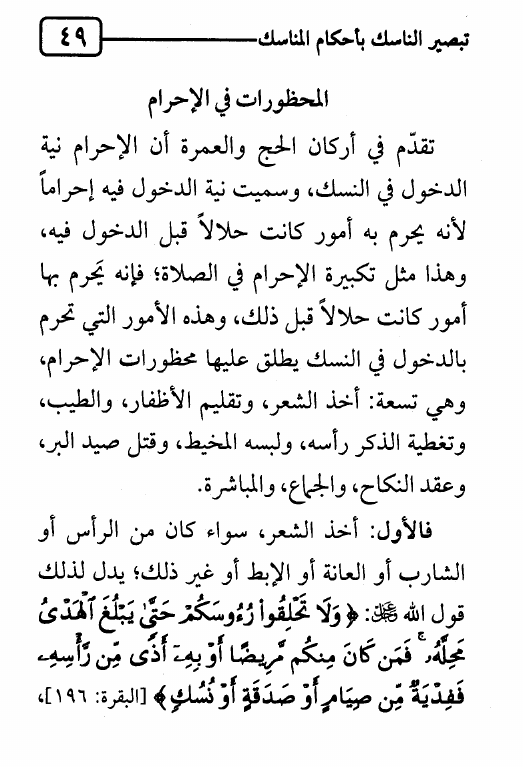 تبصير الناسك بأحكام المناسك ٤٩

المحظورات في الإحرام

تقدّم في أركان الحج والعمرة أن الإحرام نية الدخول في النسك، وسميت نية الدخول فيه إحراماً لأنه يحرم به أمور كانت حلالاً قبل الدخول فيه، وهذا مثل تكبيرة الإحرام في الصلاة؛ فإنه يَحرم بها أمور كانت حلالاً قبل ذلك، وهذه الأمور التي تحرم بالدخول في النسك يطلق عليها محظورات الإحرام، وهي تسعة: أخذ الشعر، وتقليم الأظفار، والطيب، وتغطية الذكر رأسه، ولبسه المخيط، وقتل صيد البر، وعقد النكاح، والجماع، والمباشرة.

فالأول: أخذ الشعر، سواء كان من الرأس أو الشارب أو العانة أو الإبط أو غير ذلك؛ يدل لذلك قول الله ﷻ: ﴿وَلَا تَحْلِقُوا رُءُوسَكُمْ حَتَّىٰ يَبْلُغَ الْهَدْيُ مَحِلَّهُ ۚ فَمَن كَانَ مِنكُم مَّرِيضًا أَوْ بِهِ أَذًى مِّن رَّأْسِهِ فَفِدْيَةٌ مِّن صِيَامٍ أَوْ صَدَقَةٍ أَوْ نُسُكٍ﴾ [البقرة: ١٩٦]،